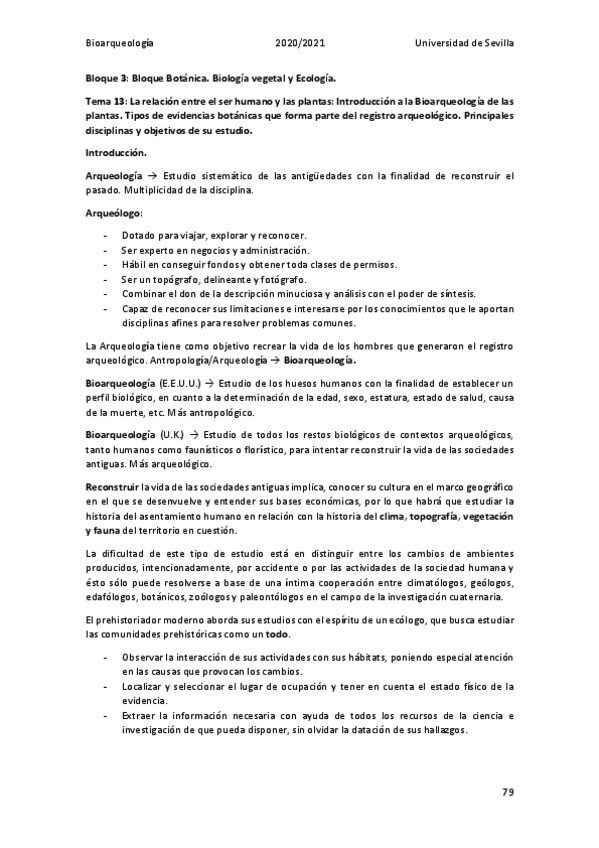 Bioarqueología 2020/2021 Universidad de Sevilla

Bloque 3: Bloque Botánica. Biología vegetal y Ecología.

Tema 13: La relación entre el ser humano y las plantas: Introducción a la Bioarqueología de las plantas. Tipos de evidencias botánicas que forma parte del registro arqueológico. Principales disciplinas y objetivos de su estudio.

Introducción.

Arqueología → Estudio sistemático de las antigüedades con la finalidad de reconstruir el pasado. Multiplicidad de la disciplina.

Arqueólogo:

- Dotado para viajar, explorar y reconocer.
- Ser experto en negocios y administración.
- Hábil en conseguir fondos y obtener toda clases de permisos.
- Ser un topógrafo, delineante y fotógrafo.
- Combinar el don de la descripción minuciosa y análisis con el poder de síntesis.
- Capaz de reconocer sus limitaciones e interesarse por los conocimientos que le aportan disciplinas afines para resolver problemas comunes.

La Arqueología tiene como objetivo recrear la vida de los hombres que generaron el registro arqueológico. Antropología/Arqueología → Bioarqueología.

Bioarqueología (E.E.U.U.) → Estudio de los huesos humanos con la finalidad de establecer un perfil biológico, en cuanto a la determinación de la edad, sexo, estatura, estado de salud, causa de la muerte, etc. Más antropológico.

Bioarqueología (U.K.) → Estudio de todos los restos biológicos de contextos arqueológicos, tanto humanos como faunísticos o florístico, para intentar reconstruir la vida de las sociedades antiguas. Más arqueológico.

Reconstruir la vida de las sociedades antiguas implica, conocer su cultura en el marco geográfico en el que se desenvuelve y entender sus bases económicas, por lo que habrá que estudiar la historia del asentamiento humano en relación con la historia del clima, topografía, vegetación y fauna del territorio en cuestión.

La dificultad de este tipo de estudio está en distinguir entre los cambios de ambientes producidos, intencionadamente, por accidente o por las actividades de la sociedad humana y ésto sólo puede resolverse a base de una íntima cooperación entre climatólogos, geólogos, edafólogos, botánicos, zoólogos y paleontólogos en el campo de la investigación cuaternaria.

El prehistoriador moderno aborda sus estudios con el espíritu de un ecólogo, que busca estudiar las comunidades prehistóricas como un todo.

- Observar la interacción de sus actividades con sus hábitats, poniendo especial atención en las causas que provocan los cambios.
- Localizar y seleccionar el lugar de ocupación y tener en cuenta el estado físico de la evidencia.
- Extraer la información necesaria con ayuda de todos los recursos de la ciencia e investigación de que pueda disponer, sin olvidar la datación de sus hallazgos.

79